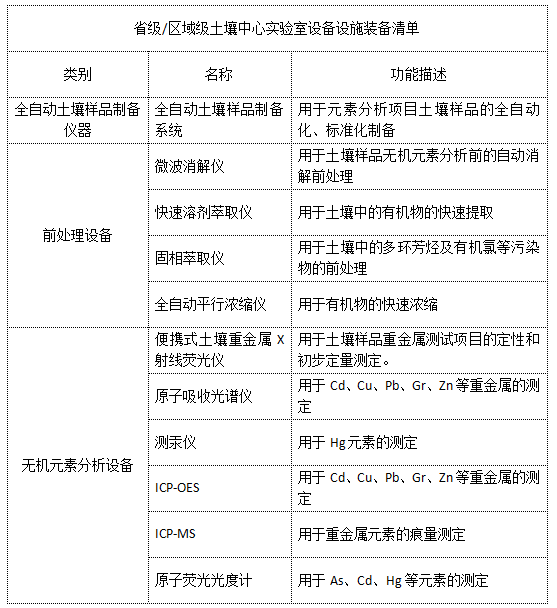 省级/区域级土壤中心实验室设备设施装备清单

| 类别 | 名称 | 功能描述 |
|---|---|---|
| 全自动土壤样品制备仪器 | 全自动土壤样品制备系统 | 用于元素分析项目土壤样品的全自动化、标准化制备 |
| 前处理设备 | 微波消解仪 | 用于土壤样品无机元素分析前的自动消解前处理 |
| | 快速溶剂萃取仪 | 用于土壤中的有机物的快速提取 |
| | 固相萃取仪 | 用于土壤中的多环芳烃及有机氯等污染物的前处理 |
| | 全自动平行浓缩仪 | 用于有机物的快速浓缩 |
| 无机元素分析设备 | 便携式土壤重金属 X 射线荧光仪 | 用于土壤样品重金属测试项目的定性和初步定量测定。 |
| | 原子吸收光谱仪 | 用于 Cd、Cu、Pb、Gr、Zn 等重金属的测定 |
| | 测汞仪 | 用于 Hg 元素的测定 |
| | ICP-OES | 用于 Cd、Cu、Pb、Gr、Zn 等重金属的测定 |
| | ICP-MS | 用于重金属元素的痕量测定 |
| | 原子荧光光度计 | 用于 As、Cd、Hg 等元素的测定 |